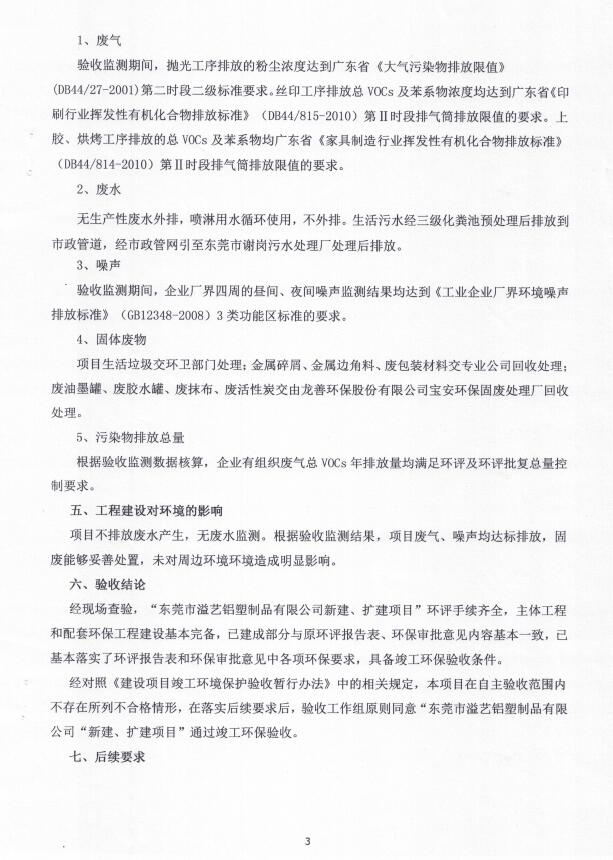 1、废气

验收监测期间，抛光工序排放的粉尘浓度达到广东省《大气污染物排放限值》(DB44/27-2001)第二时段二级标准要求。丝印工序排放总 VOCs 及苯系物浓度均达到广东省《印刷行业挥发性有机化合物排放标准》（DB44/815-2010）第Ⅱ时段排气筒排放限值的要求。上胶、烘烤工序排放的总 VOCs 及苯系物均广东省《家具制造行业挥发性有机化合物排放标准》（DB44/814-2010）第Ⅱ时段排气筒排放限值的要求。

2、废水

无生产性废水外排，喷淋用水循环使用，不外排。生活污水经三级化粪池预处理后排放到市政管道，经市政管网引至东莞市谢岗污水处理厂处理后排放。

3、噪声

验收监测期间，企业厂界四周的昼间、夜间噪声监测结果均达到《工业企业厂界环境噪声排放标准》（GB12348-2008）3 类功能区标准的要求。

4、固体废物

项目生活垃圾交环卫部门处理；金属碎屑、金属边角料、废包装材料交专业公司回收处理；废油墨罐、废胶水罐、废抹布、废活性炭交由龙善环保股份有限公司宝安环保固废处理厂回收处理。

5、污染物排放总量

根据验收监测数据核算，企业有组织废气总 VOCs 年排放量均满足环评及环评批复总量控制要求。

五、工程建设对环境的影响

项目不排放废水产生，无废水监测。根据验收监测结果，项目废气、噪声均达标排放，固废能够妥善处置，未对周边环境环境造成明显影响。

六、验收结论

经现场查验，“东莞市溢艺铝塑制品有限公司新建、扩建项目”环评手续齐全，主体工程和配套环保工程建设基本完备，已建成部分与原环评报告表、环保审批意见内容基本一致，已基本落实了环评报告表和环保审批意见中各项环保要求，具备竣工环保验收条件。

经对照《建设项目竣工环境保护验收暂行办法》中的相关规定，本项目在自主验收范围内不存在所列不合格情形，在落实后续要求后，验收工作组原则同意“东莞市溢艺铝塑制品有限公司“新建、扩建项目”通过竣工环保验收。

七、后续要求

3